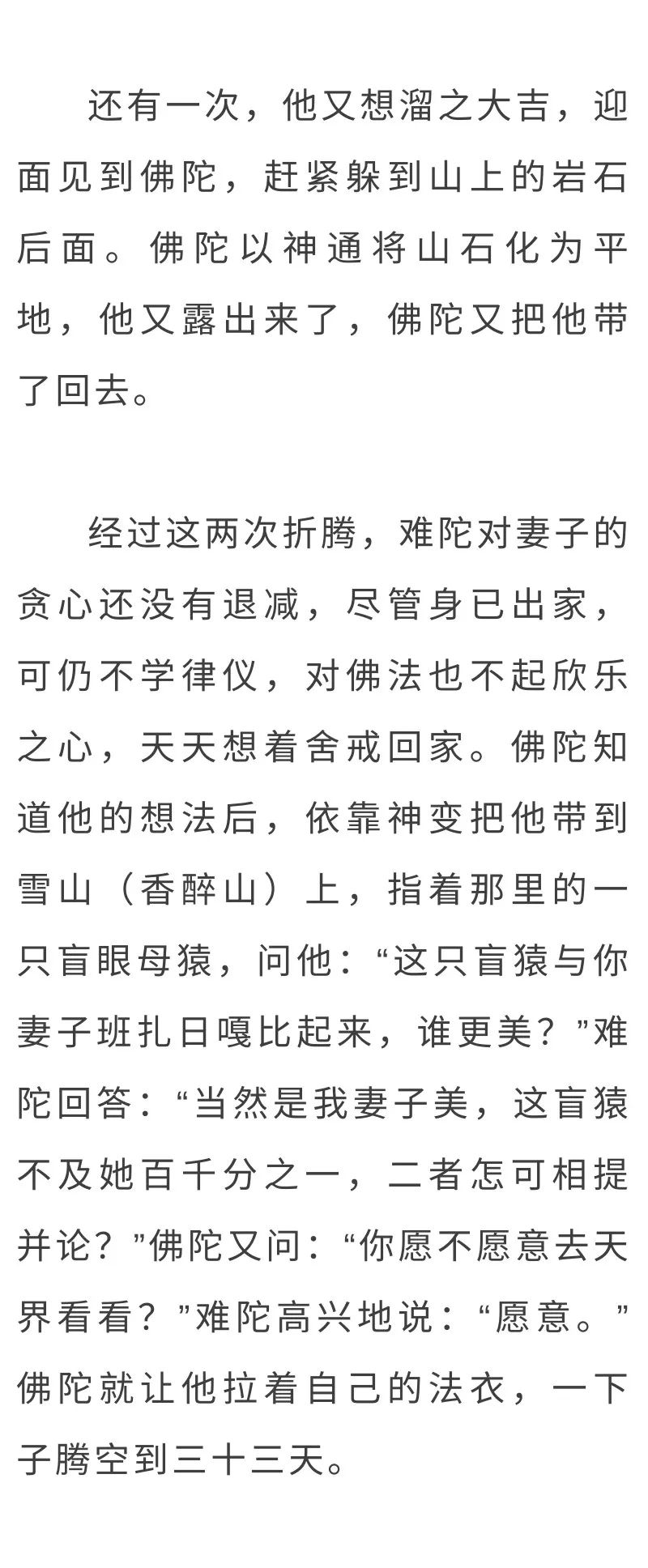 还有一次，他又想溜之大吉，迎面见到佛陀，赶紧躲到山上的岩石后面。佛陀以神通将山石化为平地，他又露出来了，佛陀又把他带了回去。

经过这两次折腾，难陀对妻子的贪心还没有退减，尽管身已出家，可仍不学律仪，对佛法也不起欣乐之心，天天想着舍戒回家。佛陀知道他的想法后，依靠神变把他带到雪山（香醉山）上，指着那里的一只盲眼母猿，问他：“这只盲猿与你妻子班扎日嘎比起来，谁更美？”难陀回答：“当然是我妻子美，这盲猿不及她百千分之一，二者怎可相提并论？”佛陀又问：“你愿不愿意去天界看看？”难陀高兴地说：“愿意。”佛陀就让他拉着自己的法衣，一下子腾空到三十三天。